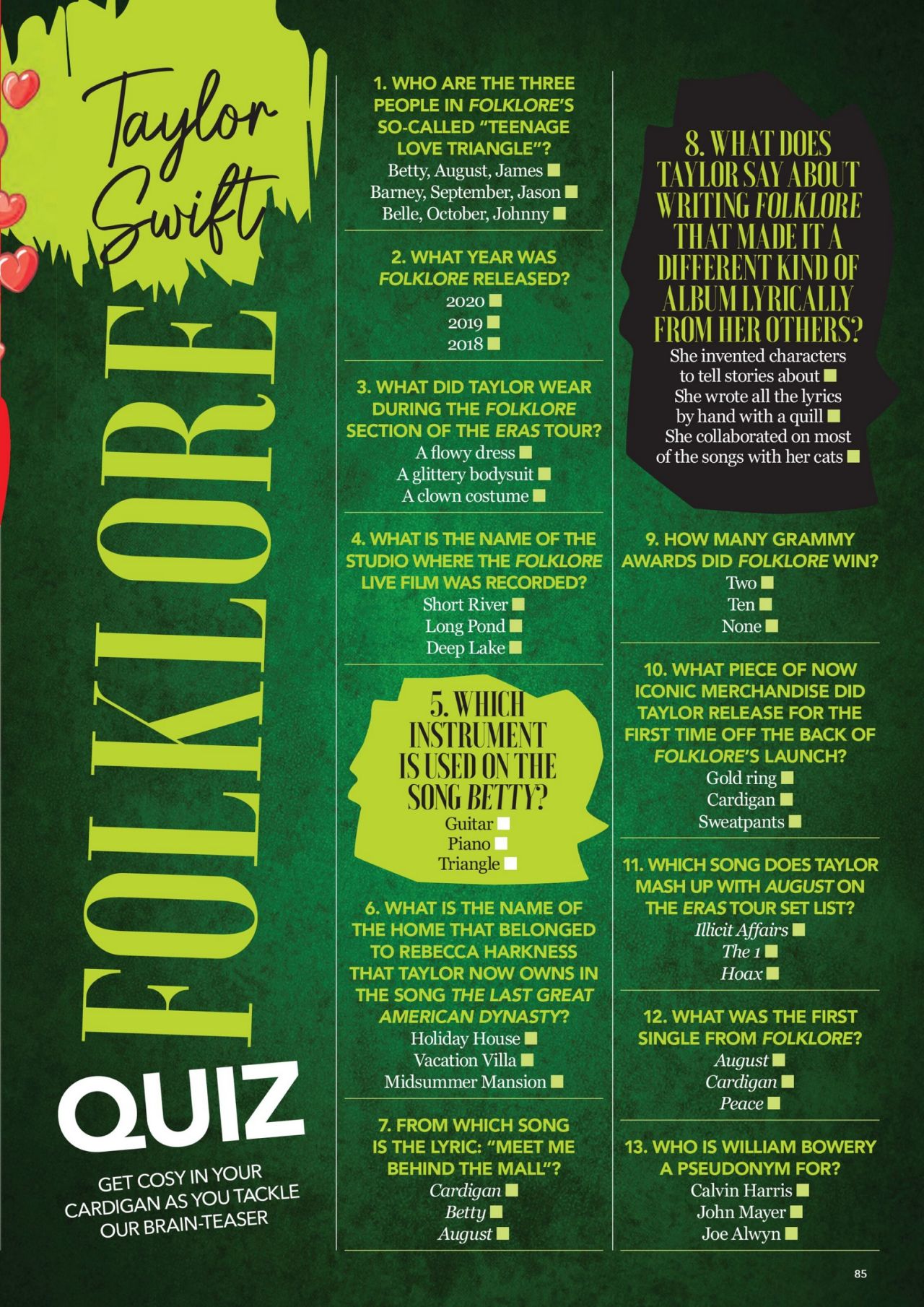 Taylor Swift

FOLKLORE

QUIZ

GET COSY IN YOUR CARDIGAN AS YOU TACKLE OUR BRAIN-TEASER

1. WHO ARE THE THREE PEOPLE IN FOLKLORE'S SO-CALLED "TEENAGE LOVE TRIANGLE"?
Betty, August, James ☐
Barney, September, Jason ☐
Belle, October, Johnny ☐

2. WHAT YEAR WAS FOLKLORE RELEASED?
2020 ☐
2019 ☐
2018 ☐

3. WHAT DID TAYLOR WEAR DURING THE FOLKLORE SECTION OF THE ERAS TOUR?
A flowy dress ☐
A glittery bodysuit ☐
A clown costume ☐

4. WHAT IS THE NAME OF THE STUDIO WHERE THE FOLKLORE LIVE FILM WAS RECORDED?
Short River ☐
Long Pond ☐
Deep Lake ☐

5. WHICH INSTRUMENT IS USED ON THE SONG BETTY?
Guitar ☐
Piano ☐
Triangle ☐

6. WHAT IS THE NAME OF THE HOME THAT BELONGED TO REBECCA HARKNESS THAT TAYLOR NOW OWNS IN THE SONG THE LAST GREAT AMERICAN DYNASTY?
Holiday House ☐
Vacation Villa ☐
Midsummer Mansion ☐

7. FROM WHICH SONG IS THE LYRIC: "MEET ME BEHIND THE MALL"?
Cardigan ☐
Betty ☐
August ☐

8. WHAT DOES TAYLOR SAY ABOUT WRITING FOLKLORE THAT MADE IT A DIFFERENT KIND OF ALBUM LYRICALLY FROM HER OTHERS?
She invented characters to tell stories about ☐
She wrote all the lyrics by hand with a quill ☐
She collaborated on most of the songs with her cats ☐

9. HOW MANY GRAMMY AWARDS DID FOLKLORE WIN?
Two ☐
Ten ☐
None ☐

10. WHAT PIECE OF NOW ICONIC MERCHANDISE DID TAYLOR RELEASE FOR THE FIRST TIME OFF THE BACK OF FOLKLORE'S LAUNCH?
Gold ring ☐
Cardigan ☐
Sweatpants ☐

11. WHICH SONG DOES TAYLOR MASH UP WITH AUGUST ON THE ERAS TOUR SET LIST?
Illicit Affairs ☐
The 1 ☐
Hoax ☐

12. WHAT WAS THE FIRST SINGLE FROM FOLKLORE?
August ☐
Cardigan ☐
Peace ☐

13. WHO IS WILLIAM BOWERY A PSEUDONYM FOR?
Calvin Harris ☐
John Mayer ☐
Joe Alwyn ☐

85